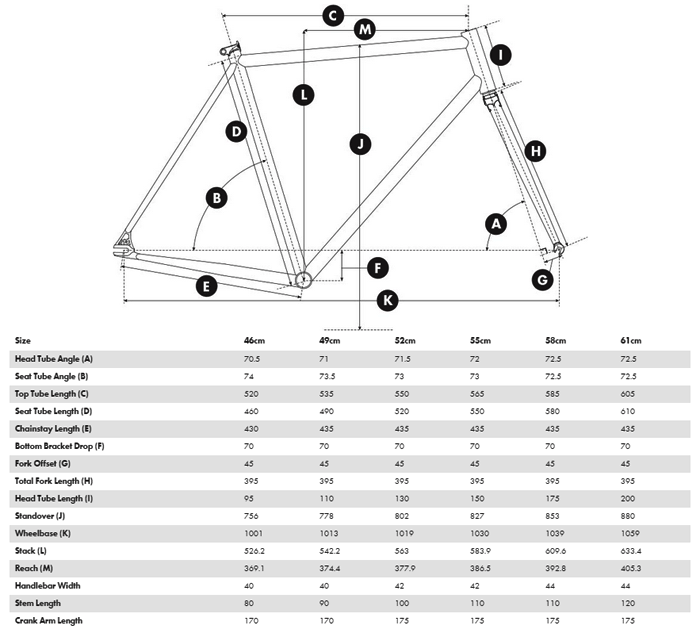 C
M
I
L
D
J
H
B
A
F
G
E
K

| Size | 46cm | 49cm | 52cm | 55cm | 58cm | 61cm |
|---|---|---|---|---|---|---|
| Head Tube Angle (A) | 70.5 | 71 | 71.5 | 72 | 72.5 | 72.5 |
| Seat Tube Angle (B) | 74 | 73.5 | 73 | 73 | 72.5 | 72.5 |
| Top Tube Length (C) | 520 | 535 | 550 | 565 | 585 | 605 |
| Seat Tube Length (D) | 460 | 490 | 520 | 550 | 580 | 610 |
| Chainstay Length (E) | 430 | 435 | 435 | 435 | 435 | 435 |
| Bottom Bracket Drop (F) | 70 | 70 | 70 | 70 | 70 | 70 |
| Fork Offset (G) | 45 | 45 | 45 | 45 | 45 | 45 |
| Total Fork Length (H) | 395 | 395 | 395 | 395 | 395 | 395 |
| Head Tube Length (I) | 95 | 110 | 130 | 150 | 175 | 200 |
| Standover (J) | 756 | 778 | 802 | 827 | 853 | 880 |
| Wheelbase (K) | 1001 | 1013 | 1019 | 1030 | 1039 | 1059 |
| Stack (L) | 526.2 | 542.2 | 563 | 583.9 | 609.6 | 633.4 |
| Reach (M) | 369.1 | 374.4 | 377.9 | 386.5 | 392.8 | 405.3 |
| Handlebar Width | 40 | 40 | 42 | 42 | 44 | 44 |
| Stem Length | 80 | 90 | 100 | 110 | 110 | 120 |
| Crank Arm Length | 170 | 170 | 175 | 175 | 175 | 175 |